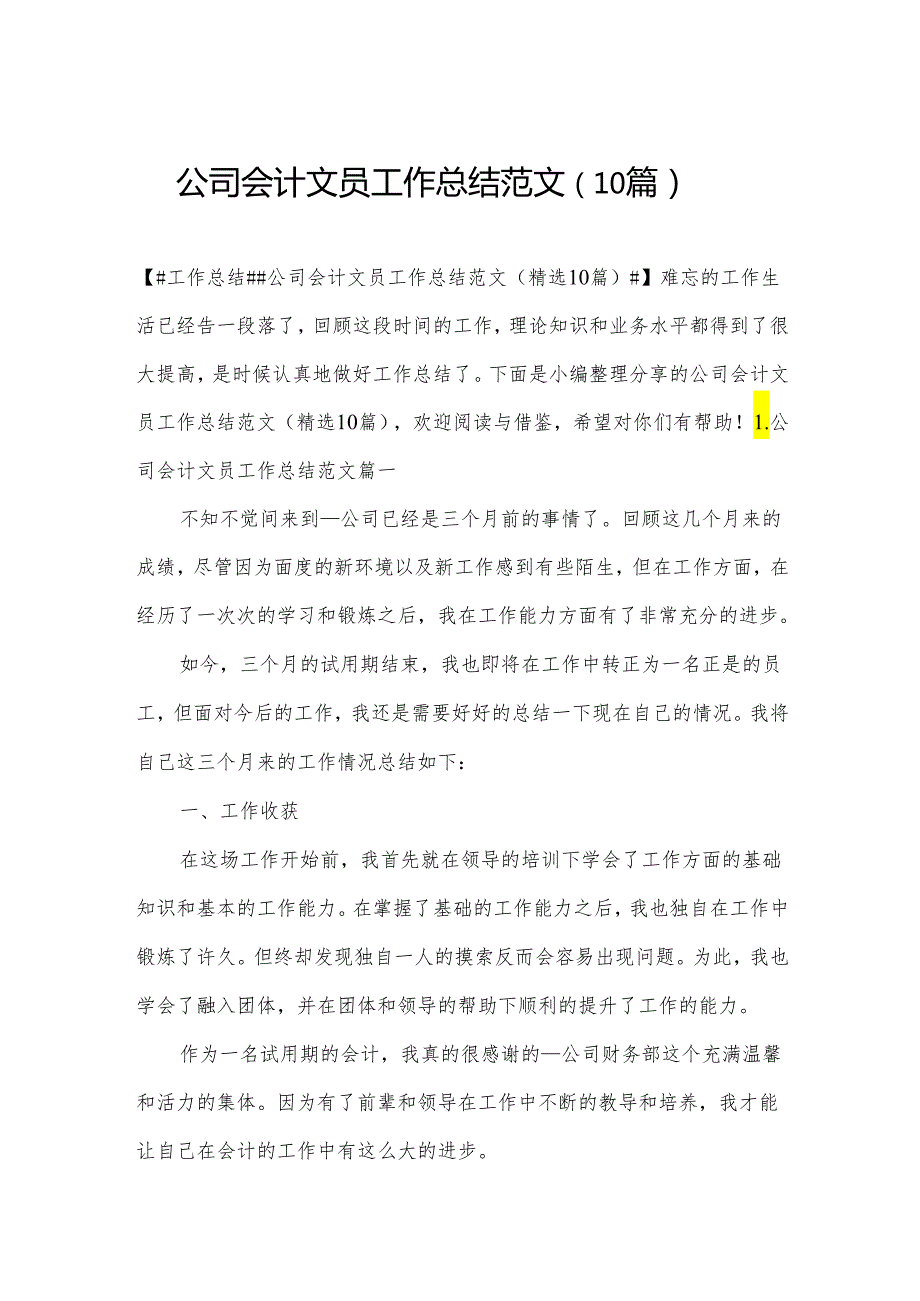 公司会计文员工作总结范文（10篇）

【#工作总结##公司会计文员工作总结范文（精选10篇）#】难忘的工作生活已经告一段落了，回顾这段时间的工作，理论知识和业务水平都得到了很大提高，是时候认真地做好工作总结了。下面是小编整理分享的公司会计文员工作总结范文（精选10篇），欢迎阅读与借鉴，希望对你们有帮助！1.公司会计文员工作总结范文篇一

不知不觉间来到—公司已经是三个月前的事情了。回顾这几个月来的成绩，尽管因为面度的新环境以及新工作感到有些陌生，但在工作方面，在经历了一次次的学习和锻炼之后，我在工作能力方面有了非常充分的进步。

如今，三个月的试用期结束，我也即将在工作中转正为一名正是的员工，但面对今后的工作，我还是需要好好的总结一下现在自己的情况。我将自己这三个月来的工作情况总结如下：

一、工作收获

在这场工作开始前，我首先就在领导的培训下学会了工作方面的基础知识和基本的工作能力。在掌握了基础的工作能力之后，我也独自在工作中锻炼了许久。但终却发现独自一人的摸索反而会容易出现问题。为此，我也学会了融入团体，并在团体和领导的帮助下顺利的提升了工作的能力。

作为一名试用期的会计，我真的很感谢的—公司财务部这个充满温馨和活力的集体。因为有了前辈和领导在工作中不断的教导和培养，我才能让自己在会计的工作中有这么大的进步。